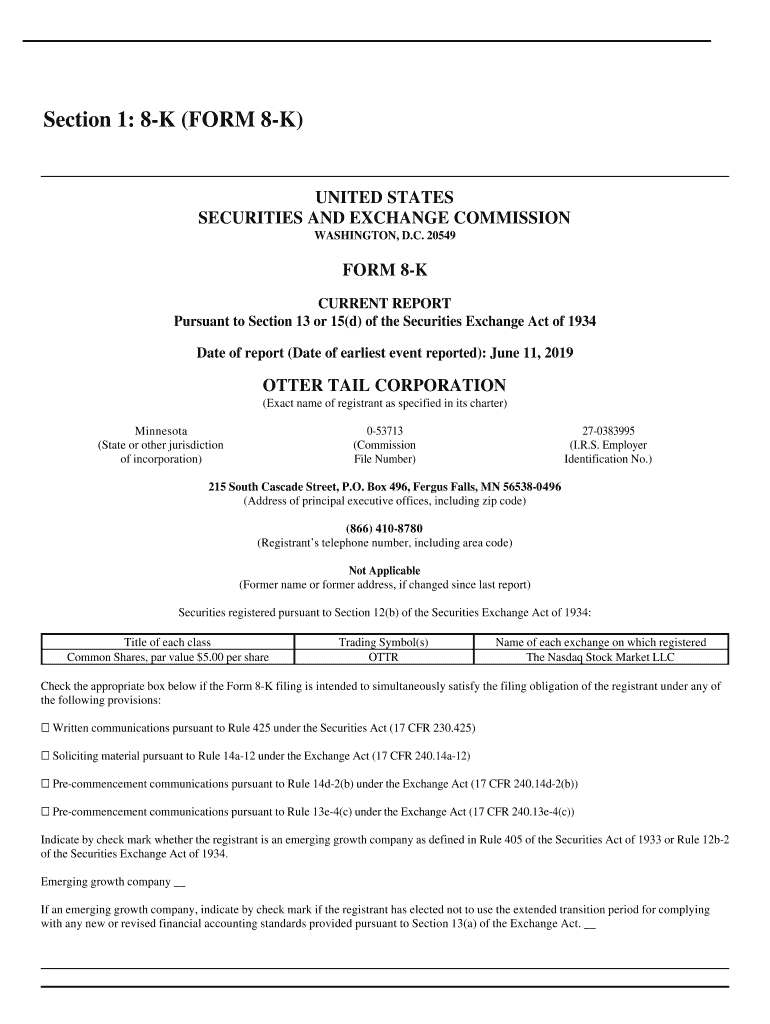 Section 1: 8-K (FORM 8-K)

UNITED STATES
SECURITIES AND EXCHANGE COMMISSION
WASHINGTON, D.C. 20549

FORM 8-K

CURRENT REPORT
Pursuant to Section 13 or 15(d) of the Securities Exchange Act of 1934

Date of report (Date of earliest event reported): June 11, 2019

OTTER TAIL CORPORATION
(Exact name of registrant as specified in its charter)

Minnesota
(State or other jurisdiction of incorporation)

0-53713
(Commission File Number)

27-0383995
(I.R.S. Employer Identification No.)

215 South Cascade Street, P.O. Box 496, Fergus Falls, MN 56538-0496
(Address of principal executive offices, including zip code)

(866) 410-8780
(Registrant's telephone number, including area code)

Not Applicable
(Former name or former address, if changed since last report)

Securities registered pursuant to Section 12(b) of the Securities Exchange Act of 1934:

| Title of each class | Trading Symbol(s) | Name of each exchange on which registered |
|---|---|---|
| Common Shares, par value $5.00 per share | OTTR | The Nasdaq Stock Market LLC |

Check the appropriate box below if the Form 8-K filing is intended to simultaneously satisfy the filing obligation of the registrant under any of the following provisions:

☐ Written communications pursuant to Rule 425 under the Securities Act (17 CFR 230.425)

☐ Soliciting material pursuant to Rule 14a-12 under the Exchange Act (17 CFR 240.14a-12)

☐ Pre-commencement communications pursuant to Rule 14d-2(b) under the Exchange Act (17 CFR 240.14d-2(b))

☐ Pre-commencement communications pursuant to Rule 13e-4(c) under the Exchange Act (17 CFR 240.13e-4(c))

Indicate by check mark whether the registrant is an emerging growth company as defined in Rule 405 of the Securities Act of 1933 or Rule 12b-2 of the Securities Exchange Act of 1934.

Emerging growth company __

If an emerging growth company, indicate by check mark if the registrant has elected not to use the extended transition period for complying with any new or revised financial accounting standards provided pursuant to Section 13(a) of the Exchange Act. __